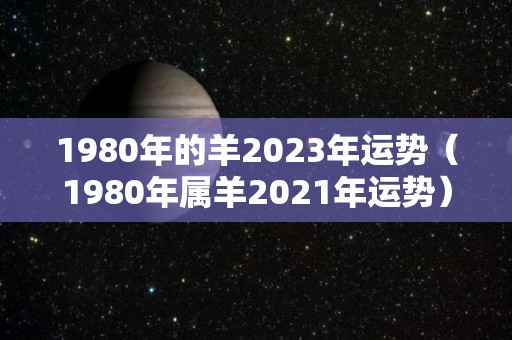 1980年的羊2023年运势（1980年属羊2021年运势）